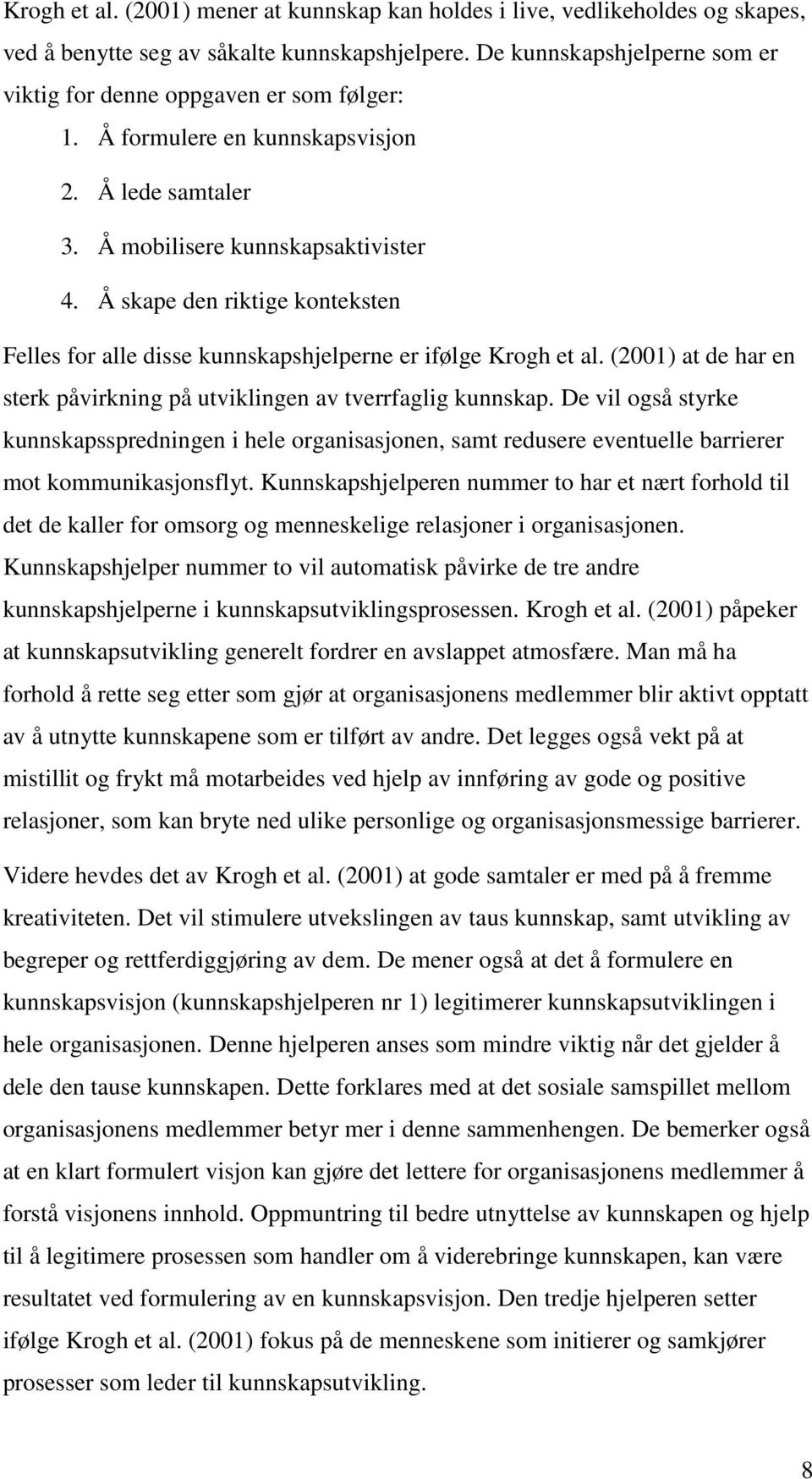 Krogh et al. (2001) mener at kunnskap kan holdes i live, vedlikeholdes og skapes, ved å benytte seg av såkalte kunnskapshjelpere. De kunnskapshjelperne som er viktig for denne oppgaven er som følger:

1. Å formulere en kunnskapsvisjon
2. Å lede samtaler
3. Å mobilisere kunnskapsaktivister
4. Å skape den riktige konteksten

Felles for alle disse kunnskapshjelperne er ifølge Krogh et al. (2001) at de har en sterk påvirkning på utviklingen av tverrfaglig kunnskap. De vil også styrke kunnskapsspredningen i hele organisasjonen, samt redusere eventuelle barrierer mot kommunikasjonsflyt. Kunnskapshjelperen nummer to har et nært forhold til det de kaller for omsorg og menneskelige relasjoner i organisasjonen. Kunnskapshjelper nummer to vil automatisk påvirke de tre andre kunnskapshjelperne i kunnskapsutviklingsprosessen. Krogh et al. (2001) påpeker at kunnskapsutvikling generelt fordrer en avslappet atmosfære. Man må ha forhold å rette seg etter som gjør at organisasjonens medlemmer blir aktivt opptatt av å utnytte kunnskapene som er tilført av andre. Det legges også vekt på at mistillit og frykt må motarbeides ved hjelp av innføring av gode og positive relasjoner, som kan bryte ned ulike personlige og organisasjonsmessige barrierer.

Videre hevdes det av Krogh et al. (2001) at gode samtaler er med på å fremme kreativiteten. Det vil stimulere utvekslingen av taus kunnskap, samt utvikling av begreper og rettferdiggjøring av dem. De mener også at det å formulere en kunnskapsvisjon (kunnskapshjelperen nr 1) legitimerer kunnskapsutviklingen i hele organisasjonen. Denne hjelperen anses som mindre viktig når det gjelder å dele den tause kunnskapen. Dette forklares med at det sosiale samspillet mellom organisasjonens medlemmer betyr mer i denne sammenhengen. De bemerker også at en klart formulert visjon kan gjøre det lettere for organisasjonens medlemmer å forstå visjonens innhold. Oppmuntring til bedre utnyttelse av kunnskapen og hjelp til å legitimere prosessen som handler om å viderebringe kunnskapen, kan være resultatet ved formulering av en kunnskapsvisjon. Den tredje hjelperen setter ifølge Krogh et al. (2001) fokus på de menneskene som initierer og samkjører prosesser som leder til kunnskapsutvikling.

8